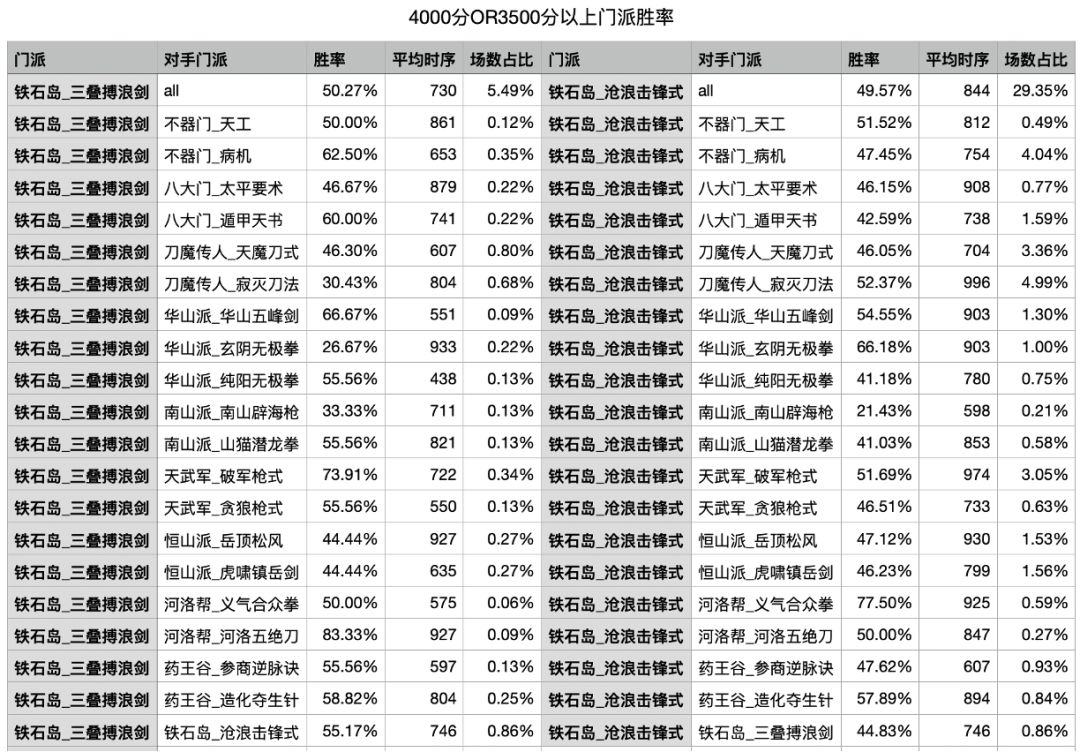 4000分OR3500分以上门派胜率

| 门派 | 对手门派 | 胜率 | 平均时序 | 场数占比 | 门派 | 对手门派 | 胜率 | 平均时序 | 场数占比 |
|---|---|---|---|---|---|---|---|---|---|
| 铁石岛_三叠搏浪剑 | all | 50.27% | 730 | 5.49% | 铁石岛_沧浪击锋式 | all | 49.57% | 844 | 29.35% |
| 铁石岛_三叠搏浪剑 | 不器门_天工 | 50.00% | 861 | 0.12% | 铁石岛_沧浪击锋式 | 不器门_天工 | 51.52% | 812 | 0.49% |
| 铁石岛_三叠搏浪剑 | 不器门_病机 | 62.50% | 653 | 0.35% | 铁石岛_沧浪击锋式 | 不器门_病机 | 47.45% | 754 | 4.04% |
| 铁石岛_三叠搏浪剑 | 八大门_太平要术 | 46.67% | 879 | 0.22% | 铁石岛_沧浪击锋式 | 八大门_太平要术 | 46.15% | 908 | 0.77% |
| 铁石岛_三叠搏浪剑 | 八大门_遁甲天书 | 60.00% | 741 | 0.22% | 铁石岛_沧浪击锋式 | 八大门_遁甲天书 | 42.59% | 738 | 1.59% |
| 铁石岛_三叠搏浪剑 | 刀魔传人_天魔刀式 | 46.30% | 607 | 0.80% | 铁石岛_沧浪击锋式 | 刀魔传人_天魔刀式 | 46.05% | 704 | 3.36% |
| 铁石岛_三叠搏浪剑 | 刀魔传人_寂灭刀法 | 30.43% | 804 | 0.68% | 铁石岛_沧浪击锋式 | 刀魔传人_寂灭刀法 | 52.37% | 996 | 4.99% |
| 铁石岛_三叠搏浪剑 | 华山派_华山五峰剑 | 66.67% | 551 | 0.09% | 铁石岛_沧浪击锋式 | 华山派_华山五峰剑 | 54.55% | 903 | 1.30% |
| 铁石岛_三叠搏浪剑 | 华山派_玄阴无极拳 | 26.67% | 933 | 0.22% | 铁石岛_沧浪击锋式 | 华山派_玄阴无极拳 | 66.18% | 903 | 1.00% |
| 铁石岛_三叠搏浪剑 | 华山派_纯阳无极拳 | 55.56% | 438 | 0.13% | 铁石岛_沧浪击锋式 | 华山派_纯阳无极拳 | 41.18% | 780 | 0.75% |
| 铁石岛_三叠搏浪剑 | 南山派_南山辟海枪 | 33.33% | 711 | 0.13% | 铁石岛_沧浪击锋式 | 南山派_南山辟海枪 | 21.43% | 598 | 0.21% |
| 铁石岛_三叠搏浪剑 | 南山派_山猫潜龙拳 | 55.56% | 821 | 0.13% | 铁石岛_沧浪击锋式 | 南山派_山猫潜龙拳 | 41.03% | 853 | 0.58% |
| 铁石岛_三叠搏浪剑 | 天武军_破军枪式 | 73.91% | 722 | 0.34% | 铁石岛_沧浪击锋式 | 天武军_破军枪式 | 51.69% | 974 | 3.05% |
| 铁石岛_三叠搏浪剑 | 天武军_贪狼枪式 | 55.56% | 550 | 0.13% | 铁石岛_沧浪击锋式 | 天武军_贪狼枪式 | 46.51% | 733 | 0.63% |
| 铁石岛_三叠搏浪剑 | 恒山派_岳顶松风 | 44.44% | 927 | 0.27% | 铁石岛_沧浪击锋式 | 恒山派_岳顶松风 | 47.12% | 930 | 1.53% |
| 铁石岛_三叠搏浪剑 | 恒山派_虎啸镇岳剑 | 44.44% | 635 | 0.27% | 铁石岛_沧浪击锋式 | 恒山派_虎啸镇岳剑 | 46.23% | 799 | 1.56% |
| 铁石岛_三叠搏浪剑 | 河洛帮_义气合众拳 | 50.00% | 575 | 0.06% | 铁石岛_沧浪击锋式 | 河洛帮_义气合众拳 | 77.50% | 925 | 0.59% |
| 铁石岛_三叠搏浪剑 | 河洛帮_河洛五绝刀 | 83.33% | 927 | 0.09% | 铁石岛_沧浪击锋式 | 河洛帮_河洛五绝刀 | 50.00% | 847 | 0.27% |
| 铁石岛_三叠搏浪剑 | 药王谷_参商逆脉诀 | 55.56% | 597 | 0.13% | 铁石岛_沧浪击锋式 | 药王谷_参商逆脉诀 | 47.62% | 607 | 0.93% |
| 铁石岛_三叠搏浪剑 | 药王谷_造化夺生针 | 58.82% | 804 | 0.25% | 铁石岛_沧浪击锋式 | 药王谷_造化夺生针 | 57.89% | 894 | 0.84% |
| 铁石岛_三叠搏浪剑 | 铁石岛_沧浪击锋式 | 55.17% | 746 | 0.86% | 铁石岛_沧浪击锋式 | 铁石岛_三叠搏浪剑 | 44.83% | 746 | 0.86% |